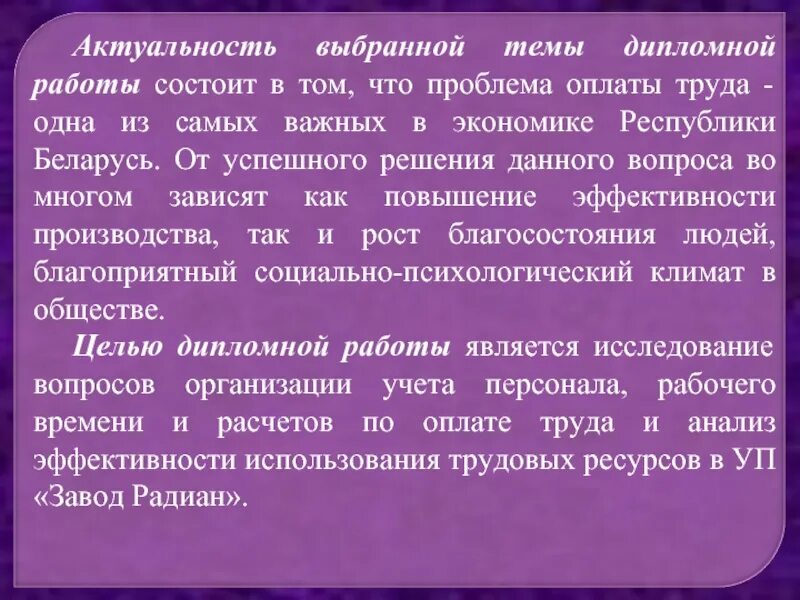 Актуальность выбранной темы дипломной работы состоит в том, что проблема оплаты труда - одна из самых важных в экономике Республики Беларусь. От успешного решения данного вопроса во многом зависят как повышение эффективности производства, так и рост благосостояния людей, благоприятный социально-психологический климат в обществе.

Целью дипломной работы является исследование вопросов организации учета персонала, рабочего времени и расчетов по оплате труда и анализ эффективности использования трудовых ресурсов в УП «Завод Радиан».